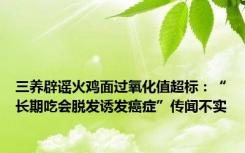 三养辟谣火鸡面过氧化值超标：“长期吃会脱发诱发癌症”传闻不实